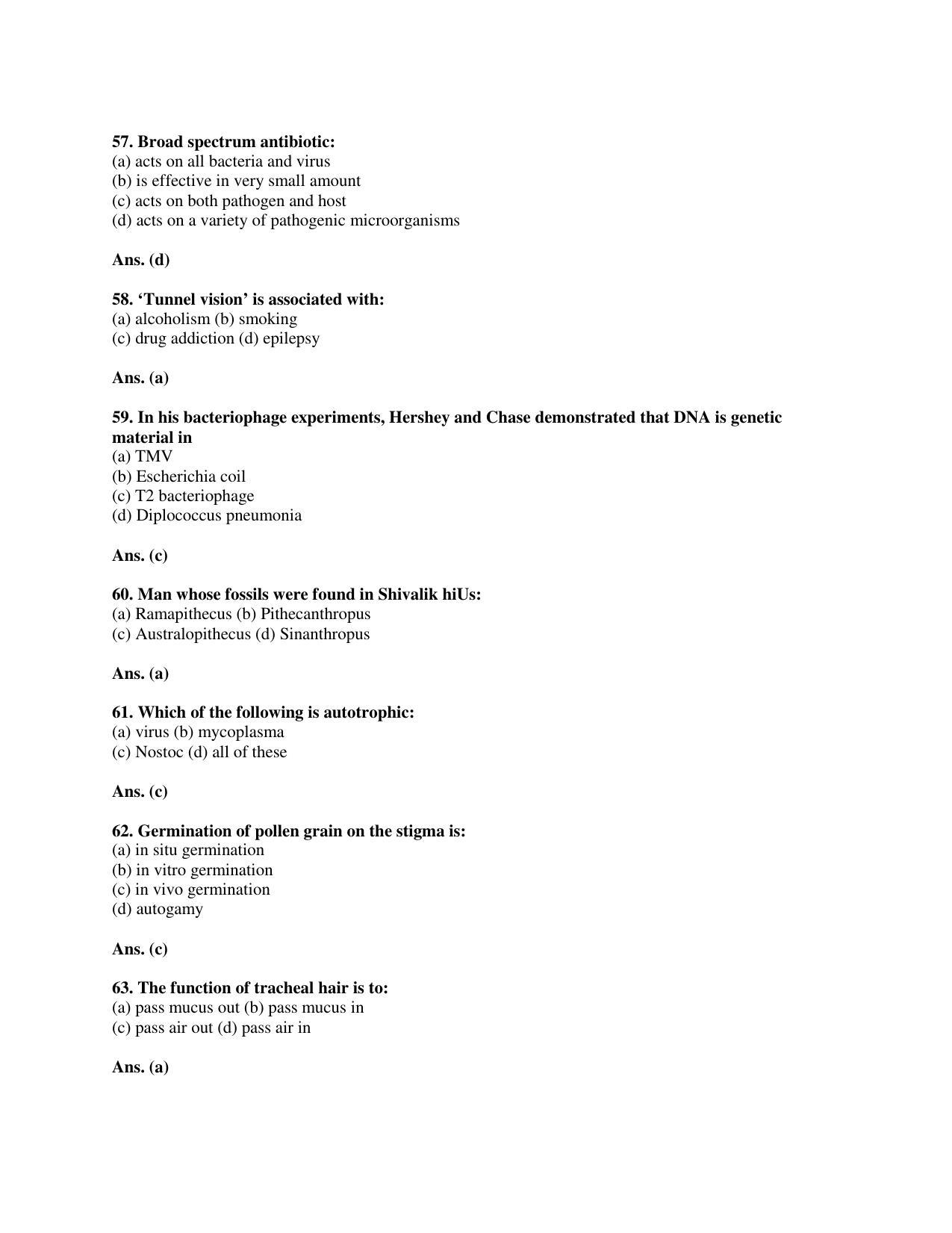 57. Broad spectrum antibiotic:
(a) acts on all bacteria and virus
(b) is effective in very small amount
(c) acts on both pathogen and host
(d) acts on a variety of pathogenic microorganisms

Ans. (d)

58. 'Tunnel vision' is associated with:
(a) alcoholism (b) smoking
(c) drug addiction (d) epilepsy

Ans. (a)

59. In his bacteriophage experiments, Hershey and Chase demonstrated that DNA is genetic material in
(a) TMV
(b) Escherichia coil
(c) T2 bacteriophage
(d) Diplococcus pneumonia

Ans. (c)

60. Man whose fossils were found in Shivalik hiUs:
(a) Ramapithecus (b) Pithecanthropus
(c) Australopithecus (d) Sinanthropus

Ans. (a)

61. Which of the following is autotrophic:
(a) virus (b) mycoplasma
(c) Nostoc (d) all of these

Ans. (c)

62. Germination of pollen grain on the stigma is:
(a) in situ germination
(b) in vitro germination
(c) in vivo germination
(d) autogamy

Ans. (c)

63. The function of tracheal hair is to:
(a) pass mucus out (b) pass mucus in
(c) pass air out (d) pass air in

Ans. (a)